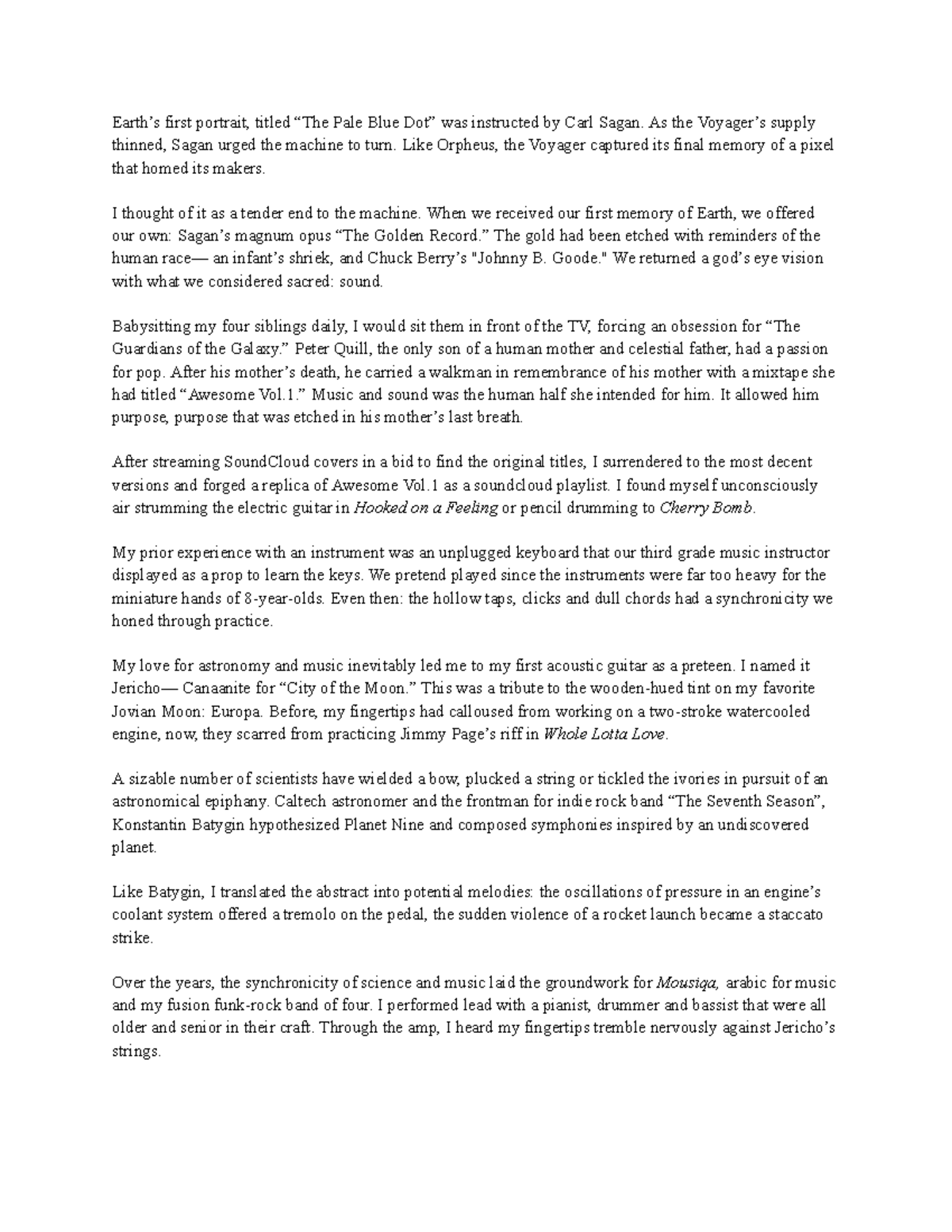 Earth's first portrait, titled "The Pale Blue Dot" was instructed by Carl Sagan. As the Voyager's supply thinned, Sagan urged the machine to turn. Like Orpheus, the Voyager captured its final memory of a pixel that homed its makers.

I thought of it as a tender end to the machine. When we received our first memory of Earth, we offered our own: Sagan's magnum opus "The Golden Record." The gold had been etched with reminders of the human race— an infant's shriek, and Chuck Berry's "Johnny B. Goode." We returned a god's eye vision with what we considered sacred: sound.

Babysitting my four siblings daily, I would sit them in front of the TV, forcing an obsession for "The Guardians of the Galaxy." Peter Quill, the only son of a human mother and celestial father, had a passion for pop. After his mother's death, he carried a walkman in remembrance of his mother with a mixtape she had titled "Awesome Vol.1." Music and sound was the human half she intended for him. It allowed him purpose, purpose that was etched in his mother's last breath.

After streaming SoundCloud covers in a bid to find the original titles, I surrendered to the most decent versions and forged a replica of Awesome Vol.1 as a soundcloud playlist. I found myself unconsciously air strumming the electric guitar in Hooked on a Feeling or pencil drumming to Cherry Bomb.

My prior experience with an instrument was an unplugged keyboard that our third grade music instructor displayed as a prop to learn the keys. We pretend played since the instruments were far too heavy for the miniature hands of 8-year-olds. Even then: the hollow taps, clicks and dull chords had a synchronicity we honed through practice.

My love for astronomy and music inevitably led me to my first acoustic guitar as a preteen. I named it Jericho— Canaanite for "City of the Moon." This was a tribute to the wooden-hued tint on my favorite Jovian Moon: Europa. Before, my fingertips had calloused from working on a two-stroke watercooled engine, now, they scarred from practicing Jimmy Page's riff in Whole Lotta Love.

A sizable number of scientists have wielded a bow, plucked a string or tickled the ivories in pursuit of an astronomical epiphany. Caltech astronomer and the frontman for indie rock band "The Seventh Season", Konstantin Batygin hypothesized Planet Nine and composed symphonies inspired by an undiscovered planet.

Like Batygin, I translated the abstract into potential melodies: the oscillations of pressure in an engine's coolant system offered a tremolo on the pedal, the sudden violence of a rocket launch became a staccato strike.

Over the years, the synchronicity of science and music laid the groundwork for Mousiqa, arabic for music and my fusion funk-rock band of four. I performed lead with a pianist, drummer and bassist that were all older and senior in their craft. Through the amp, I heard my fingertips tremble nervously against Jericho's strings.